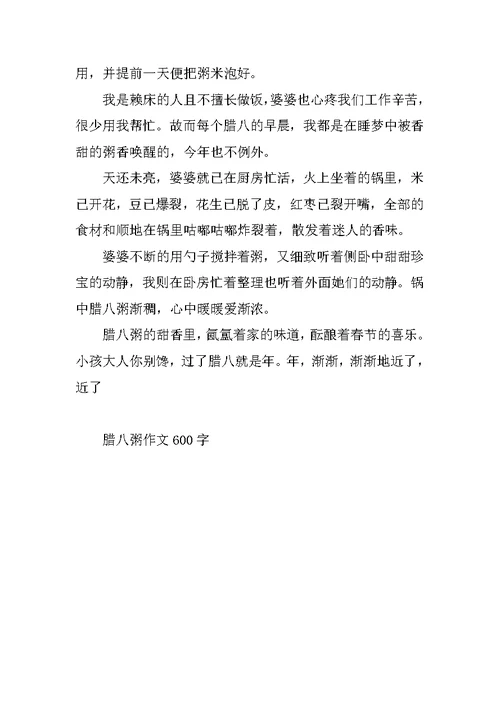 用，并提前一天便把粥米泡好。

我是赖床的人且不擅长做饭，婆婆也心疼我们工作辛苦，很少用我帮忙。故而每个腊八的早晨，我都是在睡梦中被香甜的粥香唤醒的，今年也不例外。

天还未亮，婆婆就已在厨房忙活，火上坐着的锅里，米已开花，豆已爆裂，花生已脱了皮，红枣已裂开嘴，全部的食材和顺地在锅里咕嘟咕嘟炸裂着，散发着迷人的香味。

婆婆不断的用勺子搅拌着粥，又细致听着侧卧中甜甜珍宝的动静，我则在卧房忙着整理也听着外面她们的动静。锅中腊八粥渐稠，心中暖暖爱渐浓。

腊八粥的甜香里，氤氲着家的味道，酝酿着春节的喜乐。小孩大人你别馋，过了腊八就是年。年，渐渐，渐渐地近了，近了

腊八粥作文 600 字